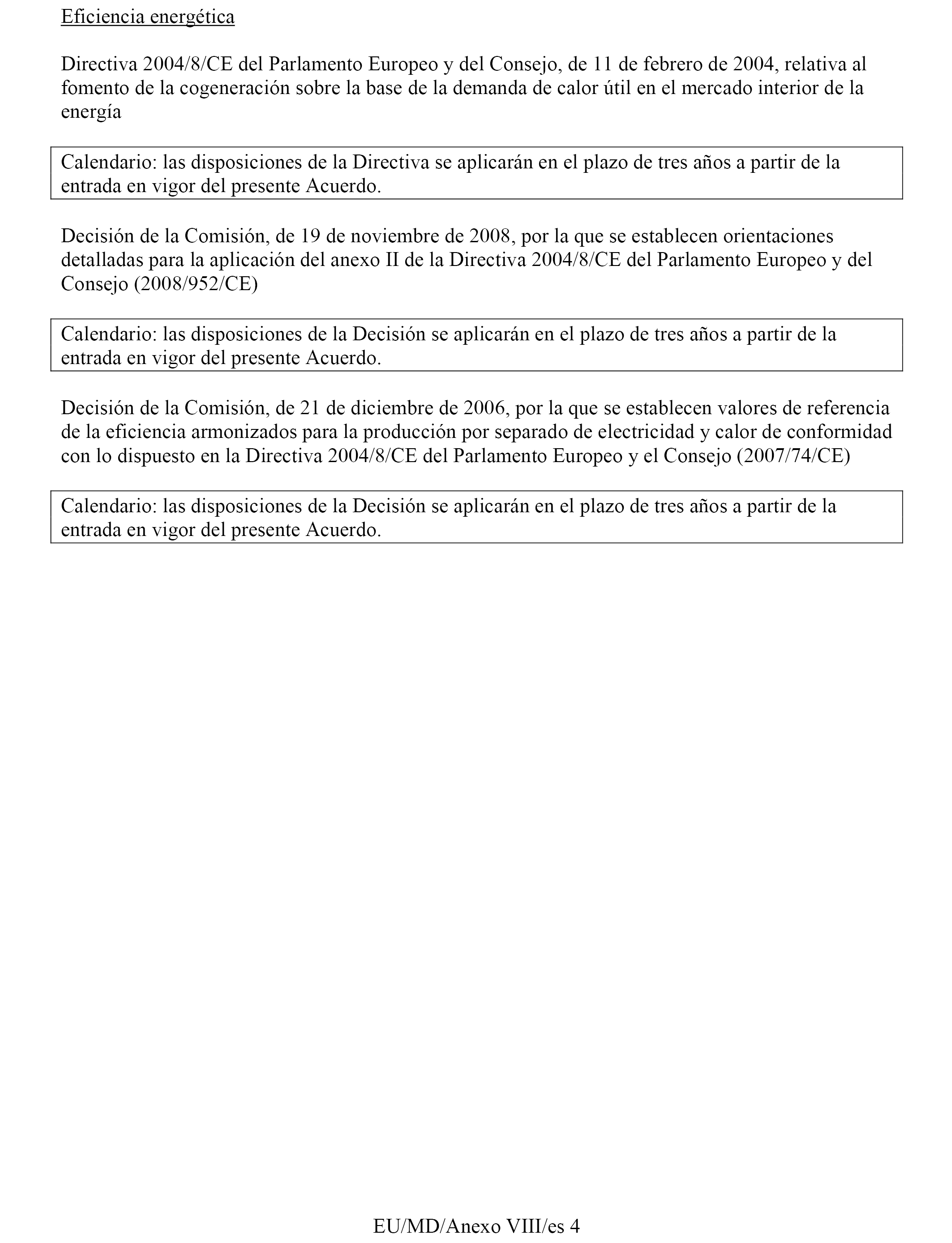 Eficiencia energética

Directiva 2004/8/CE del Parlamento Europeo y del Consejo, de 11 de febrero de 2004, relativa al fomento de la cogeneración sobre la base de la demanda de calor útil en el mercado interior de la energía

Calendario: las disposiciones de la Directiva se aplicarán en el plazo de tres años a partir de la entrada en vigor del presente Acuerdo.

Decisión de la Comisión, de 19 de noviembre de 2008, por la que se establecen orientaciones detalladas para la aplicación del anexo II de la Directiva 2004/8/CE del Parlamento Europeo y del Consejo (2008/952/CE)

Calendario: las disposiciones de la Decisión se aplicarán en el plazo de tres años a partir de la entrada en vigor del presente Acuerdo.

Decisión de la Comisión, de 21 de diciembre de 2006, por la que se establecen valores de referencia de la eficiencia armonizados para la producción por separado de electricidad y calor de conformidad con lo dispuesto en la Directiva 2004/8/CE del Parlamento Europeo y el Consejo (2007/74/CE)

Calendario: las disposiciones de la Decisión se aplicarán en el plazo de tres años a partir de la entrada en vigor del presente Acuerdo.

EU/MD/Anexo VIII/es 4